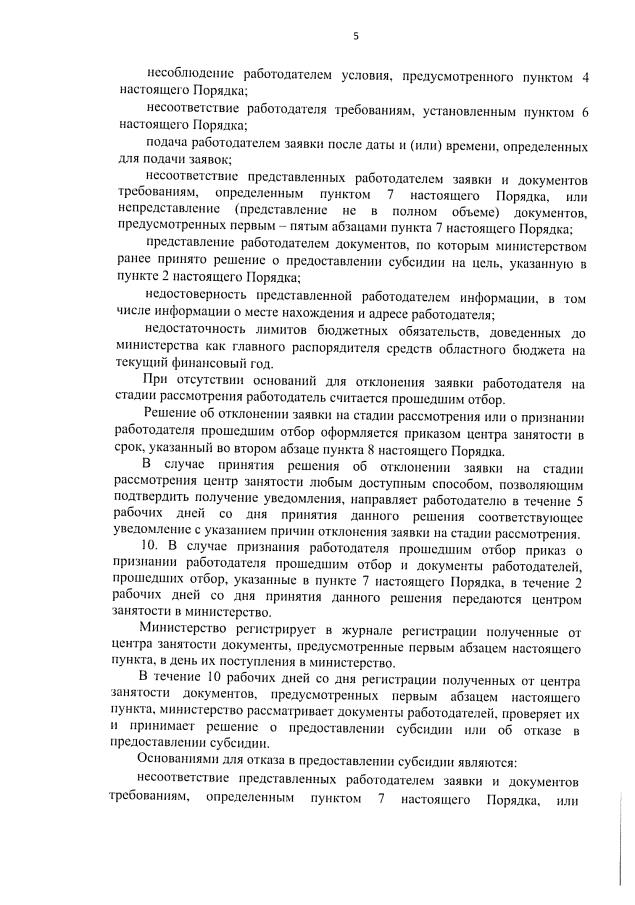 5

несоблюдение работодателем условия, предусмотренного пунктом 4 настоящего Порядка;

несоответствие работодателя требованиям, установленным пунктом 6 настоящего Порядка;

подача работодателем заявки после даты и (или) времени, определенных для подачи заявок;

несоответствие представленных работодателем заявки и документов требованиям, определенным пунктом 7 настоящего Порядка, или непредставление (представление не в полном объеме) документов, предусмотренных первым – пятым абзацами пункта 7 настоящего Порядка;

представление работодателем документов, по которым министерством ранее принято решение о предоставлении субсидии на цель, указанную в пункте 2 настоящего Порядка;

недостоверность представленной работодателем информации, в том числе информации о месте нахождения и адресе работодателя;

недостаточность лимитов бюджетных обязательств, доведенных до министерства как главного распорядителя средств областного бюджета на текущий финансовый год.

При отсутствии оснований для отклонения заявки работодателя на стадии рассмотрения работодатель считается прошедшим отбор.

Решение об отклонении заявки на стадии рассмотрения или о признании работодателя прошедшим отбор оформляется приказом центра занятости в срок, указанный во втором абзаце пункта 8 настоящего Порядка.

В случае принятия решения об отклонении заявки на стадии рассмотрения центр занятости любым доступным способом, позволяющим подтвердить получение уведомления, направляет работодателю в течение 5 рабочих дней со дня принятия данного решения соответствующее уведомление с указанием причин отклонения заявки на стадии рассмотрения.

10. В случае признания работодателя прошедшим отбор приказ о признании работодателя прошедшим отбор и документы работодателей, прошедших отбор, указанные в пункте 7 настоящего Порядка, в течение 2 рабочих дней со дня принятия данного решения передаются центром занятости в министерство.

Министерство регистрирует в журнале регистрации полученные от центра занятости документы, предусмотренные первым абзацем настоящего пункта, в день их поступления в министерство.

В течение 10 рабочих дней со дня регистрации полученных от центра занятости документов, предусмотренных первым абзацем настоящего пункта, министерство рассматривает документы работодателей, проверяет их и принимает решение о предоставлении субсидии или об отказе в предоставлении субсидии.

Основаниями для отказа в предоставлении субсидии являются:

несоответствие представленных работодателем заявки и документов требованиям, определенным пунктом 7 настоящего Порядка, или